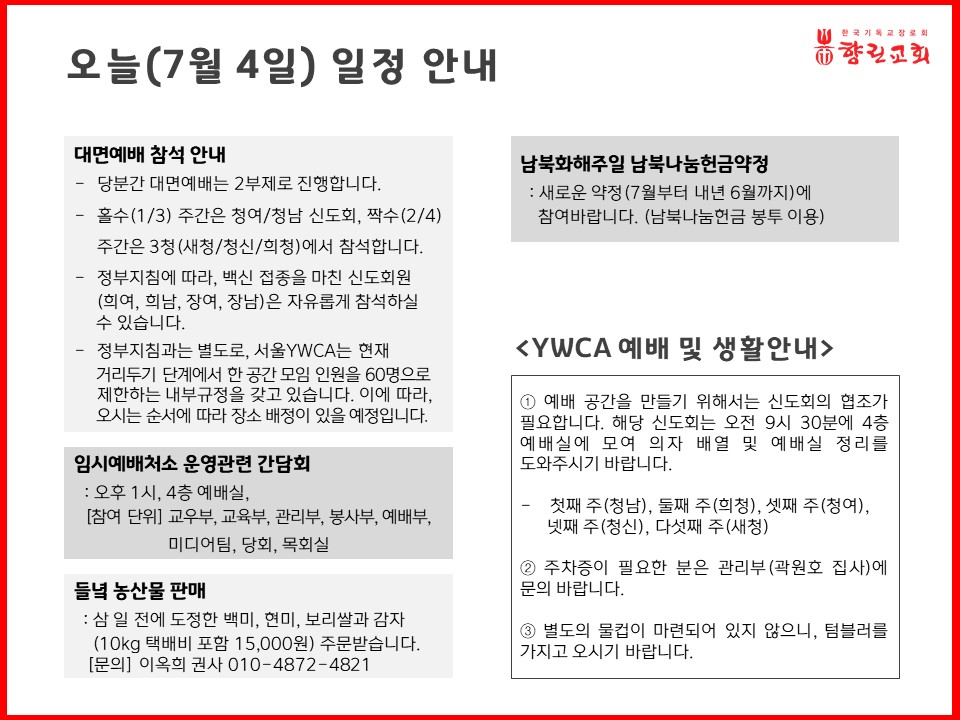 오늘(7월 4일) 일정 안내

한국기독교장로회
향린교회

대면예배 참석 안내
- 당분간 대면예배는 2부제로 진행합니다.
- 홀수(1/3) 주간은 청여/청남 신도회, 짝수(2/4) 주간은 3청(새청/청신/희청)에서 참석합니다.
- 정부지침에 따라, 백신 접종을 마친 신도회원 (희여, 희남, 장여, 장남)은 자유롭게 참석하실 수 있습니다.
- 정부지침과는 별도로, 서울YWCA는 현재 거리두기 단계에서 한 공간 모임 인원을 60명으로 제한하는 내부규정을 갖고 있습니다. 이에 따라, 오시는 순서에 따라 장소 배정이 있을 예정입니다.

임시예배처소 운영관련 간담회
: 오후 1시, 4층 예배실,
[참여 단위] 교우부, 교육부, 관리부, 봉사부, 예배부, 미디어팀, 당회, 목회실

들녘 농산물 판매
: 삼 일 전에 도정한 백미, 현미, 보리쌀과 감자 (10kg 택배비 포함 15,000원) 주문받습니다.
[문의] 이옥희 권사 010-4872-4821

남북화해주일 남북나눔헌금약정
: 새로운 약정(7월부터 내년 6월까지)에 참여바랍니다. (남북나눔헌금 봉투 이용)

<YWCA 예배 및 생활안내>

① 예배 공간을 만들기 위해서는 신도회의 협조가 필요합니다. 해당 신도회는 오전 9시 30분에 4층 예배실에 모여 의자 배열 및 예배실 정리를 도와주시기 바랍니다.

- 첫째 주(청남), 둘째 주(희청), 셋째 주(청여), 넷째 주(청신), 다섯째 주(새청)

② 주차증이 필요한 분은 관리부(곽원호 집사)에 문의 바랍니다.

③ 별도의 물컵이 마련되어 있지 않으니, 텀블러를 가지고 오시기 바랍니다.